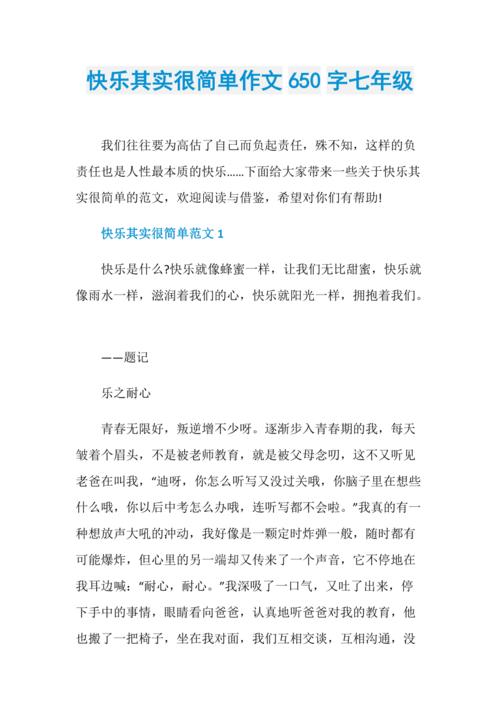 快乐其实很简单作文 650 字七年级

我们往往要为高估了自己而负起责任，殊不知，这样的负责任也是人性最本质的快乐......下面给大家带来一些关于快乐其实很简单的范文，欢迎阅读与借鉴，希望对你们有帮助!

快乐其实很简单范文 1

快乐是什么?快乐就像蜂蜜一样，让我们无比甜蜜，快乐就像雨水一样，滋润着我们的心，快乐就阳光一样，拥抱着我们。

——题记

乐之耐心

青春无限好，叛逆增不少呀。逐渐步入青春期的我，每天皱着个眉头，不是被老师教育，就是被父母念叨，这不又听见老爸在叫我，“迪呀，你怎么听写又没过关哦，你脑子里在想些什么哦，你以后中考怎么办哦，连听写都不会啦。”我真的有一种想放声大吼的冲动，我好像是一颗定时炸弹一般，随时都有可能爆炸，但心里的另一端却又传来了一个声音，它不停地在我耳边喊：“耐心，耐心。”我深吸了一口气，又吐了出来，停下手中的事情，眼睛看向爸爸，认真地听爸爸对我的教育，他也搬了一把椅子，坐在我对面，我们互相交谈，互相沟通，没